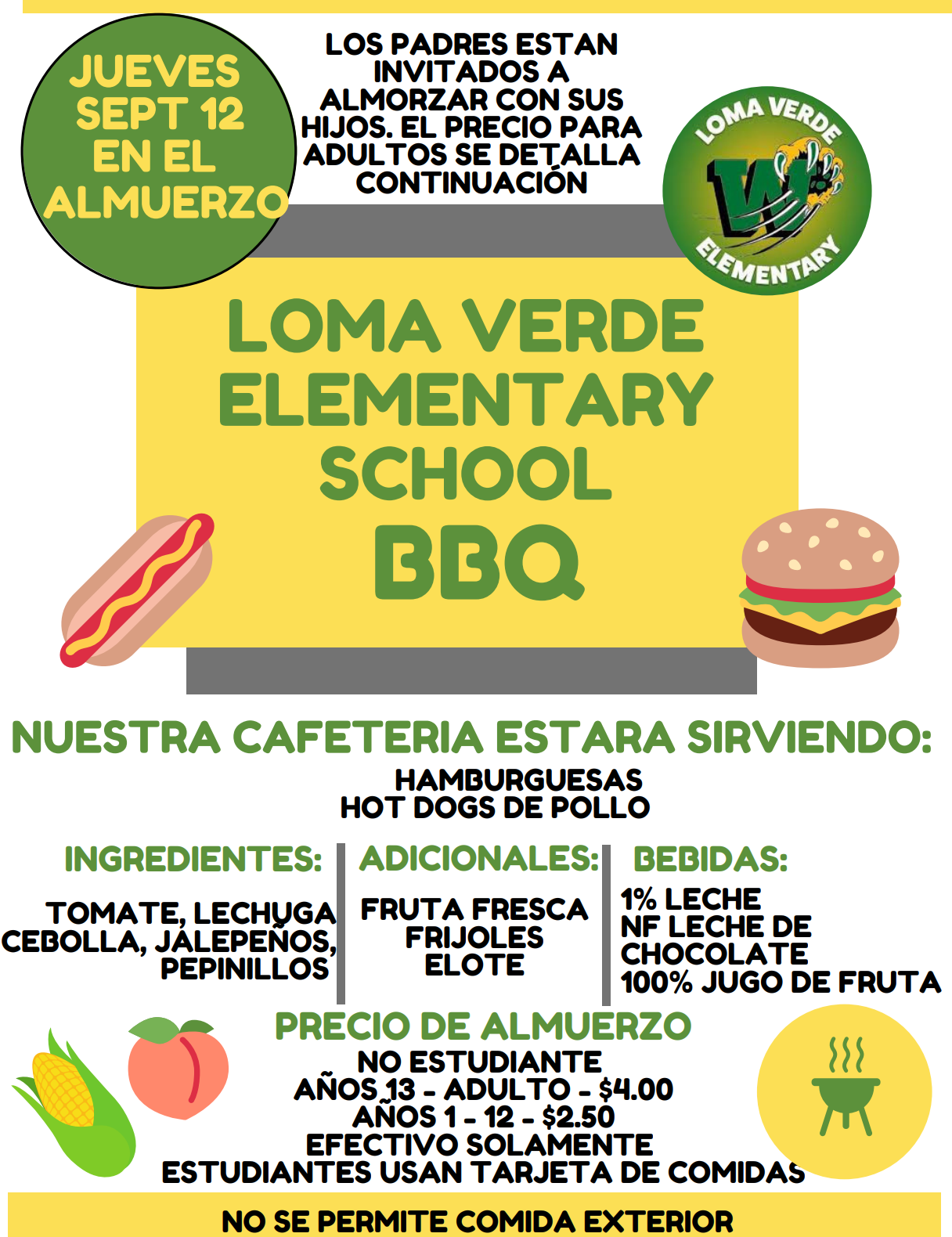 JUEVES SEPT 12 EN EL ALMUERZO

LOS PADRES ESTAN INVITADOS A ALMORZAR CON SUS HIJOS. EL PRECIO PARA ADULTOS SE DETALLA CONTINUACIÓN

LOMA VERDE
ELEMENTARY

LOMA VERDE
ELEMENTARY
SCHOOL
BBQ

NUESTRA CAFETERIA ESTARA SIRVIENDO:
HAMBURGUESAS
HOT DOGS DE POLLO

INGREDIENTES:
TOMATE, LECHUGA
CEBOLLA, JALEPEÑOS,
PEPINILLOS

ADICIONALES:
FRUTA FRESCA
FRIJOLES
ELOTE

BEBIDAS:
1% LECHE
NF LECHE DE CHOCOLATE
100% JUGO DE FRUTA

PRECIO DE ALMUERZO
NO ESTUDIANTE
AÑOS 13 - ADULTO - $4.00
AÑOS 1 - 12 - $2.50
EFECTIVO SOLAMENTE
ESTUDIANTES USAN TARJETA DE COMIDAS

NO SE PERMITE COMIDA EXTERIOR